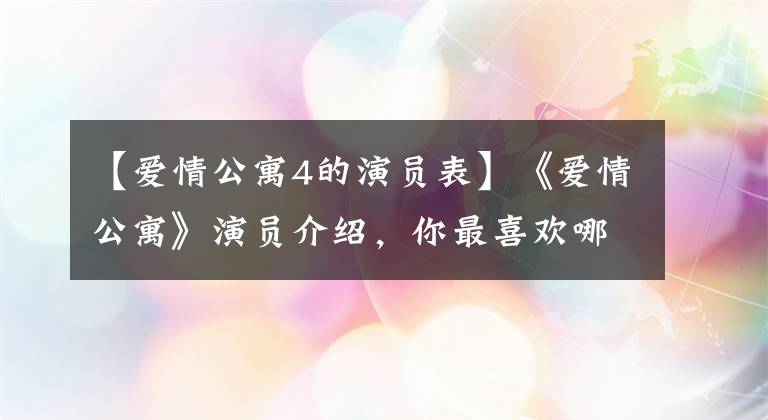 【爱情公寓4的演员表】《爱情公寓》演员介绍，你最喜欢哪